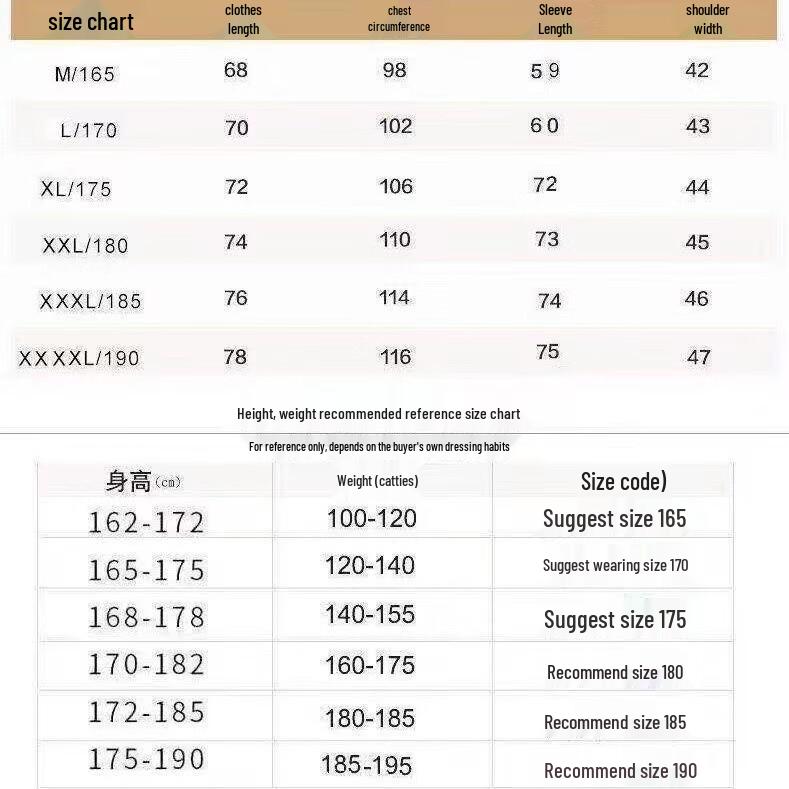 | size chart | clothes length | chest circumference | Sleeve Length | shoulder width |
|---|---|---|---|---|
| M/165 | 68 | 98 | 59 | 42 |
| L/170 | 70 | 102 | 60 | 43 |
| XL/175 | 72 | 106 | 72 | 44 |
| XXL/180 | 74 | 110 | 73 | 45 |
| XXXL/185 | 76 | 114 | 74 | 46 |
| XXXXL/190 | 78 | 116 | 75 | 47 |

Height, weight recommended reference size chart

For reference only, depends on the buyer's own dressing habits

| 身高(cm) | Weight (catties) | Size code) |
|---|---|---|
| 162-172 | 100-120 | Suggest size 165 |
| 165-175 | 120-140 | Suggest wearing size 170 |
| 168-178 | 140-155 | Suggest size 175 |
| 170-182 | 160-175 | Recommend size 180 |
| 172-185 | 180-185 | Recommend size 185 |
| 175-190 | 185-195 | Recommend size 190 |